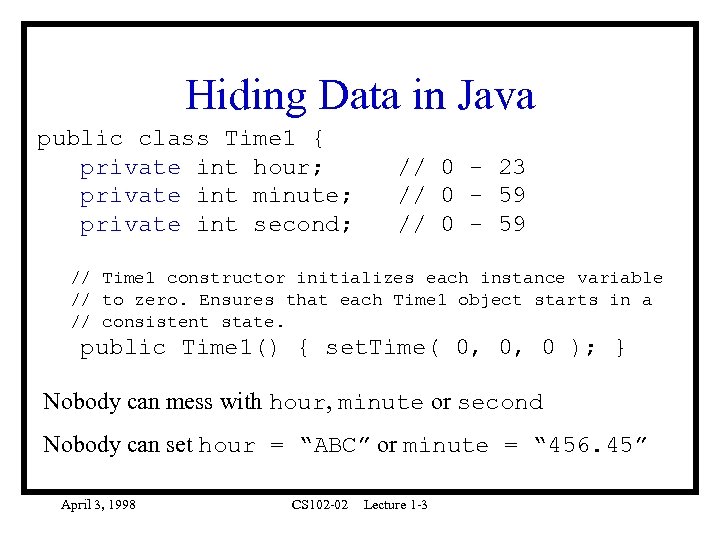 Hiding Data in Java

public class Time1 {
private int hour; // 0 - 23
private int minute; // 0 - 59
private int second; // 0 - 59

// Time1 constructor initializes each instance variable
// to zero. Ensures that each Time1 object starts in a
// consistent state.
public Time1() { setTime( 0, 0, 0 ); }

Nobody can mess with hour, minute or second

Nobody can set hour = “ABC” or minute = “456.45”

April 3, 1998 CS102-02 Lecture 1-3